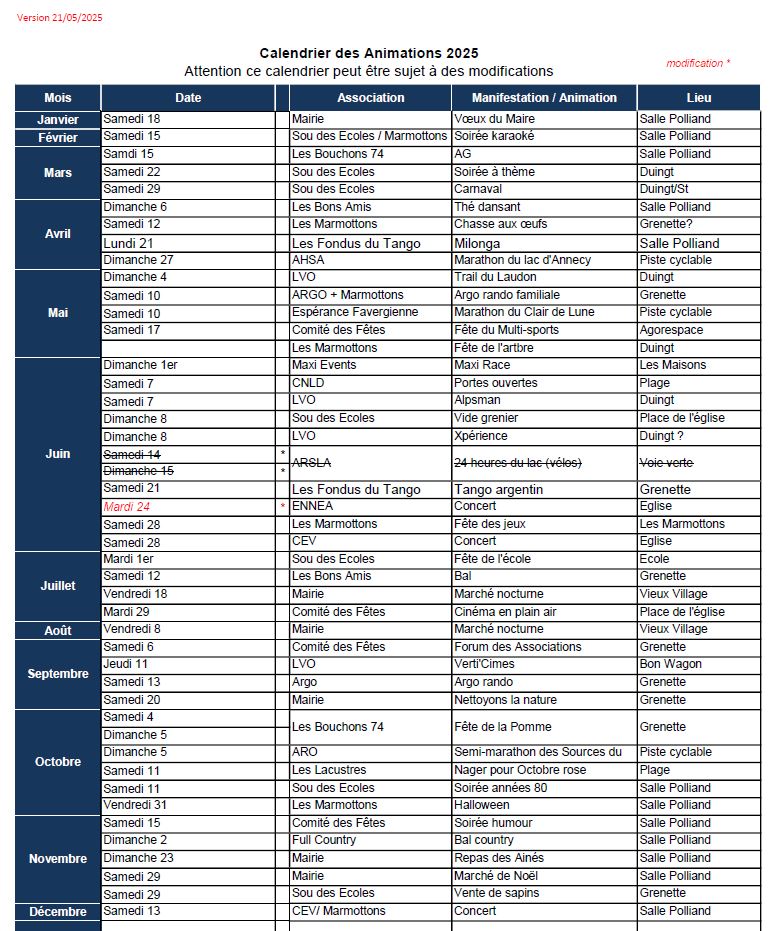 Version 21/05/2025

Calendrier des Animations 2025
Attention ce calendrier peut être sujet à des modifications

modification *

| Mois | Date | | Association | Manifestation / Animation | Lieu |
|---|---|---|---|---|---|
| Janvier | Samedi 18 | | Mairie | Vœux du Maire | Salle Polliand |
| Février | Samedi 15 | | Sou des Ecoles / Marmottons | Soirée karaoké | Salle Polliand |
| Mars | Samdi 15 | | Les Bouchons 74 | AG | Salle Polliand |
| | Samedi 22 | | Sou des Ecoles | Soirée à thème | Duingt |
| | Samedi 29 | | Sou des Ecoles | Carnaval | Duingt/St |
| Avril | Dimanche 6 | | Les Bons Amis | Thé dansant | Salle Polliand |
| | Samedi 12 | | Les Marmottons | Chasse aux œufs | Grenette? |
| | Lundi 21 | | Les Fondus du Tango | Milonga | Salle Polliand |
| | Dimanche 27 | | AHSA | Marathon du lac d'Annecy | Piste cyclable |
| Mai | Dimanche 4 | | LVO | Trail du Laudon | Duingt |
| | Samedi 10 | | ARGO + Marmottons | Argo rando familiale | Grenette |
| | Samedi 10 | | Espérance Favergienne | Marathon du Clair de Lune | Piste cyclable |
| | Samedi 17 | | Comité des Fêtes | Fête du Multi-sports | Agorespace |
| | | | Les Marmottons | Fête de l'artbre | Duingt |
| Juin | Dimanche 1er | | Maxi Events | Maxi Race | Les Maisons |
| | Samedi 7 | | CNLD | Portes ouvertes | Plage |
| | Samedi 7 | | LVO | Alpsman | Duingt |
| | Dimanche 8 | | Sou des Ecoles | Vide grenier | Place de l'église |
| | Dimanche 8 | | LVO | Xpérience | Duingt ? |
| | Samedi 14 | * | ARSLA | 24 heures du lac (vélos) | Voie verte |
| | Dimanche 15 | * | | | |
| | Samedi 21 | | Les Fondus du Tango | Tango argentin | Grenette |
| | Mardi 24 | * | ENNEA | Concert | Eglise |
| | Samedi 28 | | Les Marmottons | Fête des jeux | Les Marmottons |
| | Samedi 28 | | CEV | Concert | Eglise |
| Juillet | Mardi 1er | | Sou des Ecoles | Fête de l'école | Ecole |
| | Samedi 12 | | Les Bons Amis | Bal | Grenette |
| | Vendredi 18 | | Mairie | Marché nocturne | Vieux Village |
| | Mardi 29 | | Comité des Fêtes | Cinéma en plain air | Place de l'église |
| Août | Vendredi 8 | | Mairie | Marché nocturne | Vieux Village |
| Septembre | Samedi 6 | | Comité des Fêtes | Forum des Associations | Grenette |
| | Jeudi 11 | | LVO | Verti'Cimes | Bon Wagon |
| | Samedi 13 | | Argo | Argo rando | Grenette |
| | Samedi 20 | | Mairie | Nettoyons la nature | Grenette |
| Octobre | Samedi 4 | | Les Bouchons 74 | Fête de la Pomme | Grenette |
| | Dimanche 5 | | | | |
| | Dimanche 5 | | ARO | Semi-marathon des Sources du | Piste cyclable |
| | Samedi 11 | | Les Lacustres | Nager pour Octobre rose | Plage |
| | Samedi 11 | | Sou des Ecoles | Soirée années 80 | Salle Polliand |
| | Vendredi 31 | | Les Marmottons | Halloween | Salle Polliand |
| Novembre | Samedi 15 | | Comité des Fêtes | Soirée humour | Salle Polliand |
| | Dimanche 2 | | Full Country | Bal country | Salle Polliand |
| | Dimanche 23 | | Mairie | Repas des Ainés | Salle Polliand |
| | Samedi 29 | | Mairie | Marché de Noël | Salle Polliand |
| | Samedi 29 | | Sou des Ecoles | Vente de sapins | Grenette |
| Décembre | Samedi 13 | | CEV/ Marmottons | Concert | Salle Polliand |